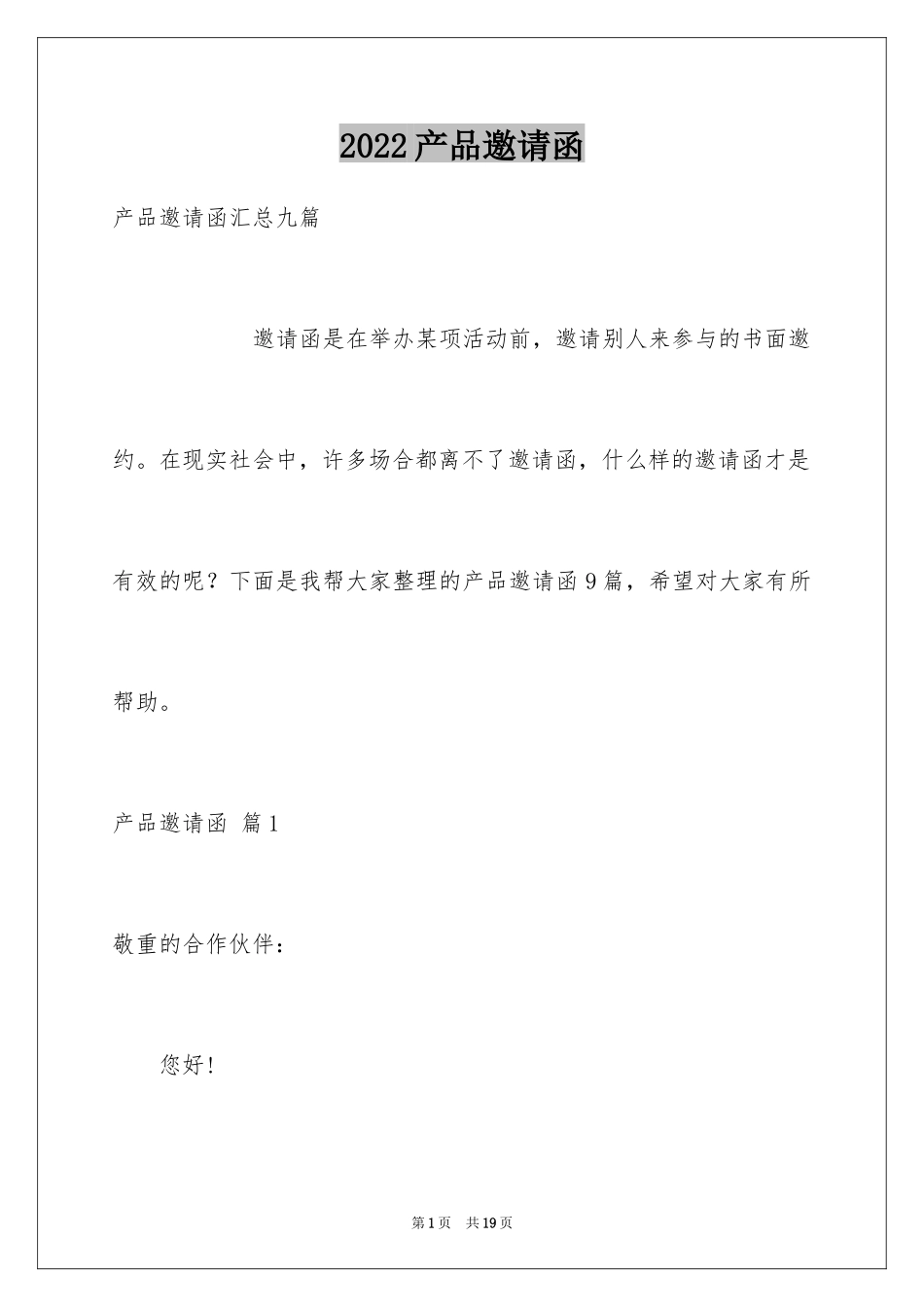 2022产品邀请函

产品邀请函汇总九篇

邀请函是在举办某项活动前，邀请别人来参与的书面邀约。在现实社会中，许多场合都离不了邀请函，什么样的邀请函才是有效的呢？下面是我帮大家整理的产品邀请函9篇，希望对大家有所帮助。

产品邀请函 篇1

敬重的合作伙伴：

您好!

第1页 共19页